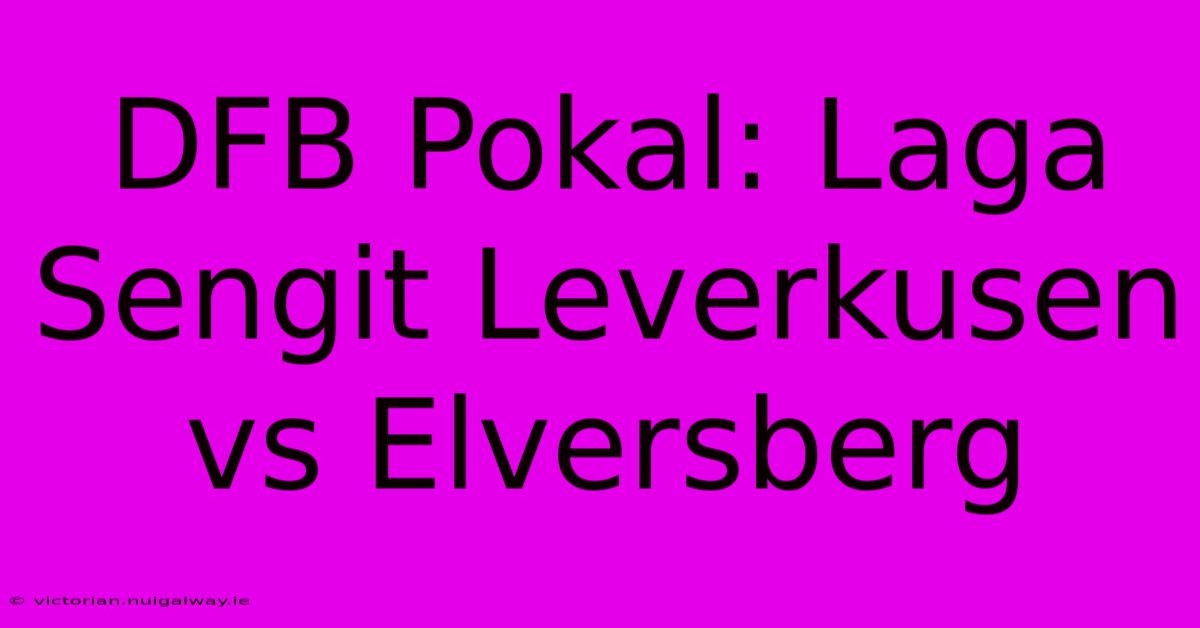 DFB Pokal: Laga Sengit Leverkusen vs Elversberg

© victorian.nuigalway.ie